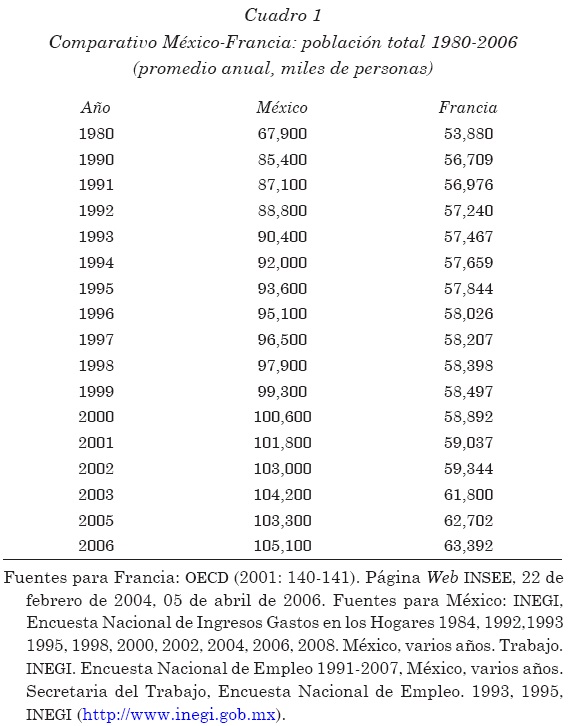 Cuadro 1
Comparativo México-Francia: población total 1980-2006
(promedio anual, miles de personas)

| Año | México | Francia |
|---|---|---|
| 1980 | 67,900 | 53,880 |
| 1990 | 85,400 | 56,709 |
| 1991 | 87,100 | 56,976 |
| 1992 | 88,800 | 57,240 |
| 1993 | 90,400 | 57,467 |
| 1994 | 92,000 | 57,659 |
| 1995 | 93,600 | 57,844 |
| 1996 | 95,100 | 58,026 |
| 1997 | 96,500 | 58,207 |
| 1998 | 97,900 | 58,398 |
| 1999 | 99,300 | 58,497 |
| 2000 | 100,600 | 58,892 |
| 2001 | 101,800 | 59,037 |
| 2002 | 103,000 | 59,344 |
| 2003 | 104,200 | 61,800 |
| 2005 | 103,300 | 62,702 |
| 2006 | 105,100 | 63,392 |

Fuentes para Francia: OECD (2001: 140-141). Página Web INSEE, 22 de febrero de 2004, 05 de abril de 2006. Fuentes para México: INEGI, Encuesta Nacional de Ingresos Gastos en los Hogares 1984, 1992,1993 1995, 1998, 2000, 2002, 2004, 2006, 2008. México, varios años. Trabajo. INEGI. Encuesta Nacional de Empleo 1991-2007, México, varios años. Secretaria del Trabajo, Encuesta Nacional de Empleo. 1993, 1995, INEGI (http://www.inegi.gob.mx).